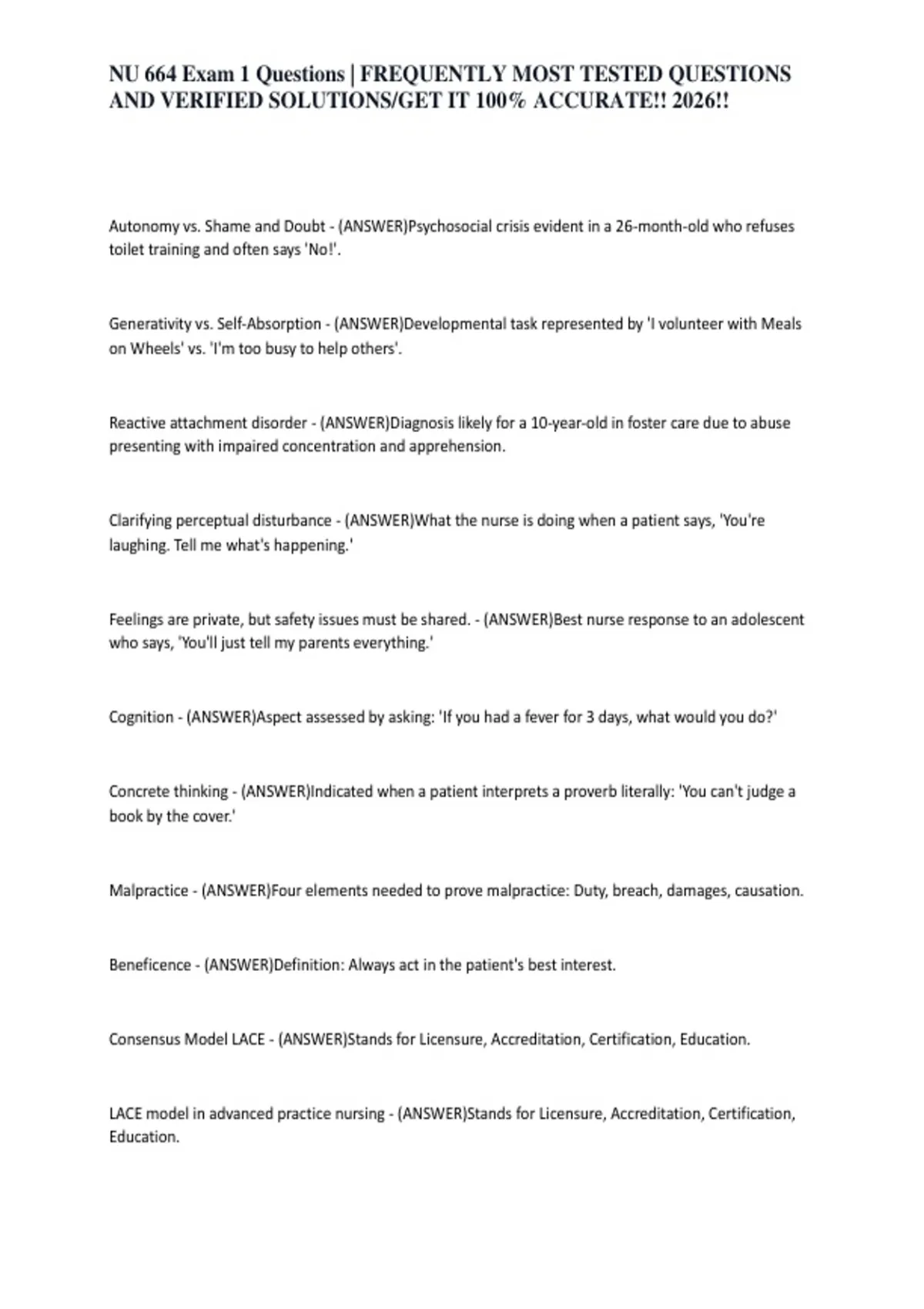 NU 664 Exam 1 Questions | FREQUENTLY MOST TESTED QUESTIONS AND VERIFIED SOLUTIONS/GET IT 100% ACCURATE!! 2026!!

Autonomy vs. Shame and Doubt - (ANSWER)Psychosocial crisis evident in a 26-month-old who refuses toilet training and often says 'No!'.

Generativity vs. Self-Absorption - (ANSWER)Developmental task represented by 'I volunteer with Meals on Wheels' vs. 'I'm too busy to help others'.

Reactive attachment disorder - (ANSWER)Diagnosis likely for a 10-year-old in foster care due to abuse presenting with impaired concentration and apprehension.

Clarifying perceptual disturbance - (ANSWER)What the nurse is doing when a patient says, 'You're laughing. Tell me what's happening.'

Feelings are private, but safety issues must be shared. - (ANSWER)Best nurse response to an adolescent who says, 'You'll just tell my parents everything.'

Cognition - (ANSWER)Aspect assessed by asking: 'If you had a fever for 3 days, what would you do?'

Concrete thinking - (ANSWER)Indicated when a patient interprets a proverb literally: 'You can't judge a book by the cover.'

Malpractice - (ANSWER)Four elements needed to prove malpractice: Duty, breach, damages, causation.

Beneficence - (ANSWER)Definition: Always act in the patient's best interest.

Consensus Model LACE - (ANSWER)Stands for Licensure, Accreditation, Certification, Education.

LACE model in advanced practice nursing - (ANSWER)Stands for Licensure, Accreditation, Certification, Education.